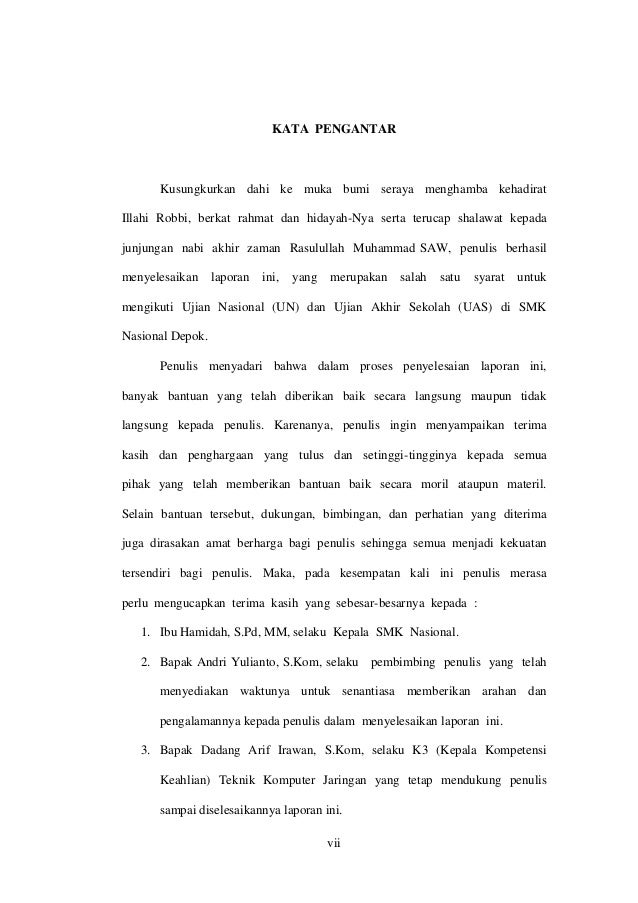 KATA PENGANTAR

Kusungkurkan dahi ke muka bumi seraya menghamba kehadirat Illahi Robbi, berkat rahmat dan hidayah-Nya serta terucap shalawat kepada junjungan nabi akhir zaman Rasulullah Muhammad SAW, penulis berhasil menyelesaikan laporan ini, yang merupakan salah satu syarat untuk mengikuti Ujian Nasional (UN) dan Ujian Akhir Sekolah (UAS) di SMK Nasional Depok.

Penulis menyadari bahwa dalam proses penyelesaian laporan ini, banyak bantuan yang telah diberikan baik secara langsung maupun tidak langsung kepada penulis. Karenanya, penulis ingin menyampaikan terima kasih dan penghargaan yang tulus dan setinggi-tingginya kepada semua pihak yang telah memberikan bantuan baik secara moril ataupun materil. Selain bantuan tersebut, dukungan, bimbingan, dan perhatian yang diterima juga dirasakan amat berharga bagi penulis sehingga semua menjadi kekuatan tersendiri bagi penulis. Maka, pada kesempatan kali ini penulis merasa perlu mengucapkan terima kasih yang sebesar-besarnya kepada :

1. Ibu Hamidah, S.Pd, MM, selaku Kepala SMK Nasional.
2. Bapak Andri Yulianto, S.Kom, selaku pembimbing penulis yang telah menyediakan waktunya untuk senantiasa memberikan arahan dan pengalamannya kepada penulis dalam menyelesaikan laporan ini.
3. Bapak Dadang Arif Irawan, S.Kom, selaku K3 (Kepala Kompetensi Keahlian) Teknik Komputer Jaringan yang tetap mendukung penulis sampai diselesaikannya laporan ini.

vii